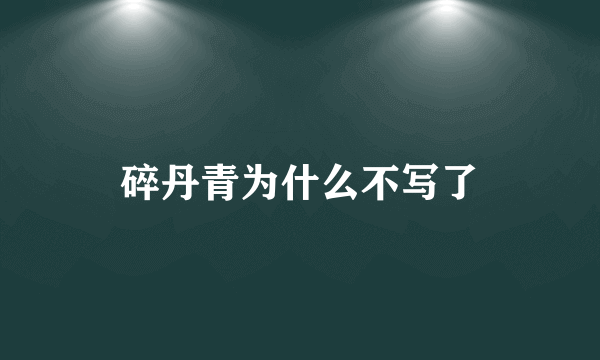 碎丹青为什么不写了